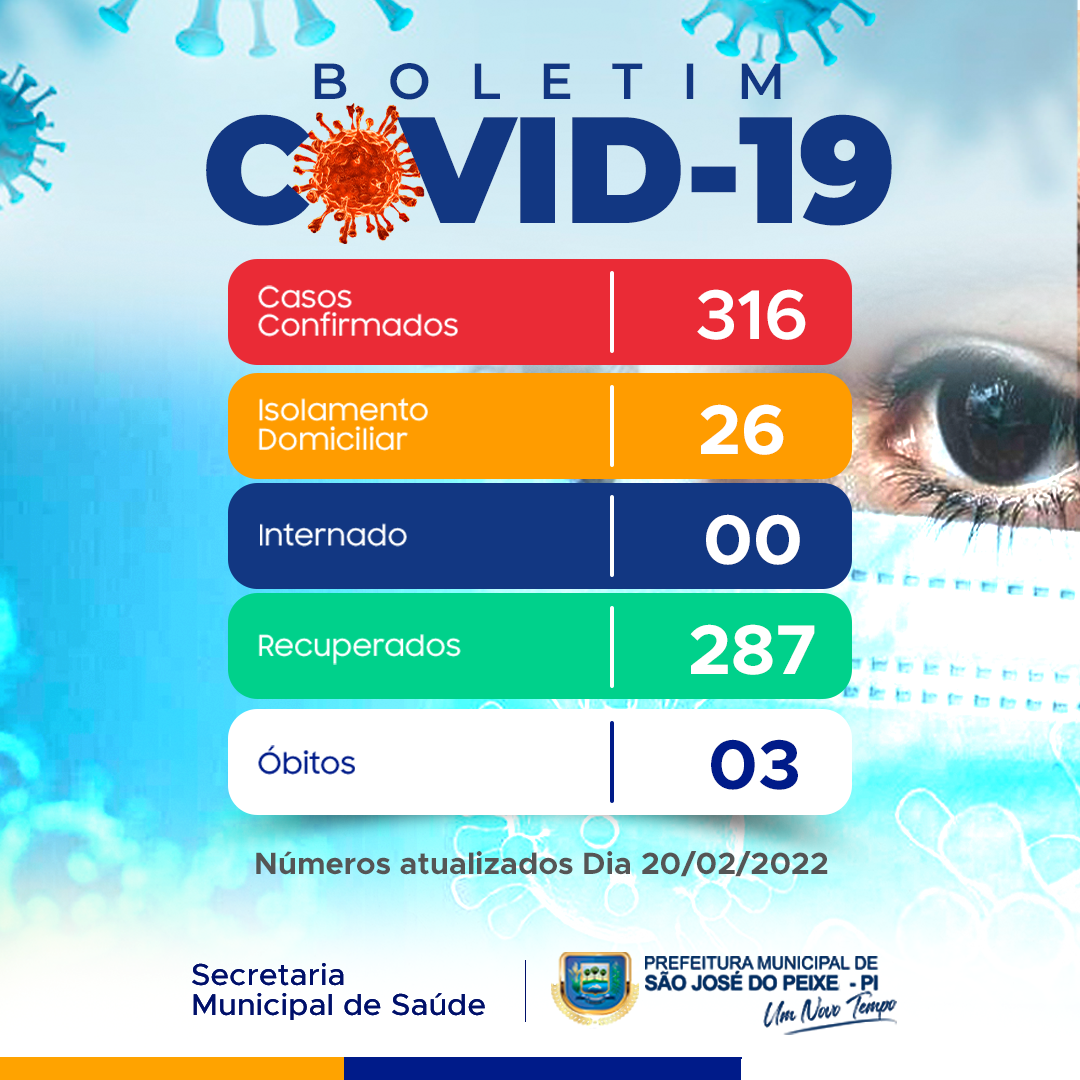 BOLETIM
COVID-19

Casos Confirmados
316

Isolamento Domiciliar
26

Internado
00

Recuperados
287

Óbitos
03

Números atualizados Dia 20/02/2022

Secretaria
Municipal de Saúde

PREFEITURA MUNICIPAL DE
SÃO JOSÉ DO PEIXE - PI
Um Novo Tempo